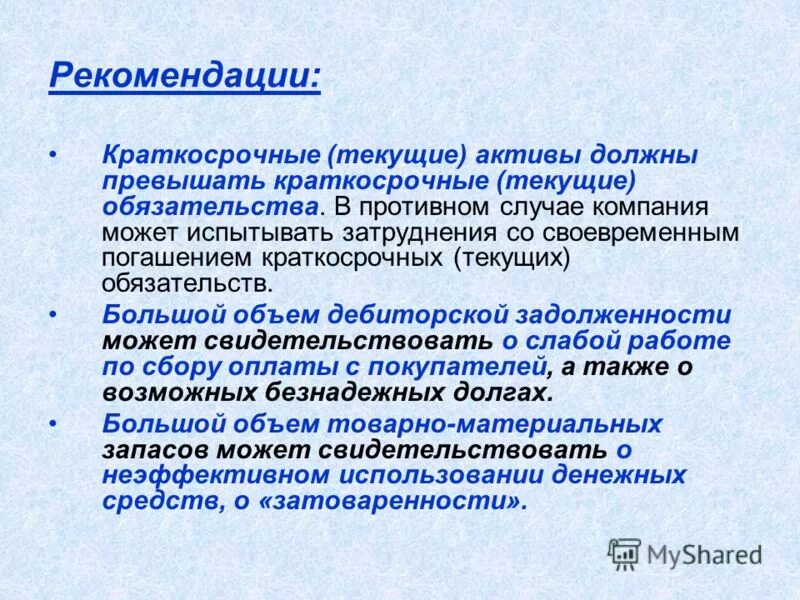 Рекомендации:

• Краткосрочные (текущие) активы должны превышать краткосрочные (текущие) обязательства. В противном случае компания может испытывать затруднения со своевременным погашением краткосрочных (текущих) обязательств.

• Большой объем дебиторской задолженности может свидетельствовать о слабой работе по сбору оплаты с покупателей, а также о возможных безнадежных долгах.

• Большой объем товарно-материальных запасов может свидетельствовать о неэффективном использовании денежных средств, о «затоваренности».

MyShared